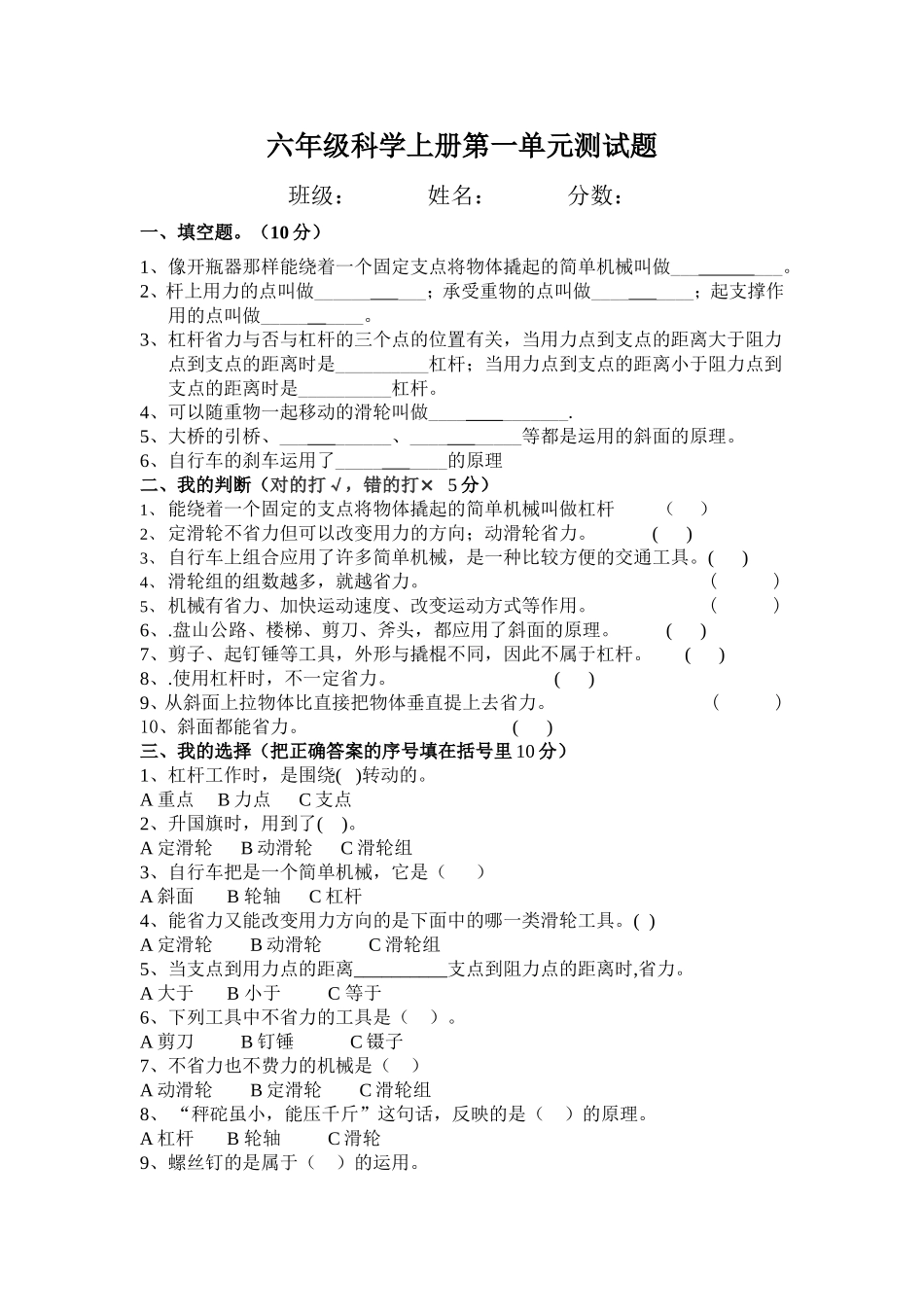 六年级科学上册第一单元测试题

班级： 姓名： 分数：

一、填空题。（10分）

1、像开瓶器那样能绕着一个固定支点将物体撬起的简单机械叫做____。

2、杆上用力的点叫做____；承受重物的点叫做____；起支撑作用的点叫做____。

3、杠杆省力与否与杠杆的三个点的位置有关，当用力点到支点的距离大于阻力点到支点的距离时是____杠杆；当用力点到支点的距离小于阻力点到支点的距离时是____杠杆。

4、可以随重物一起移动的滑轮叫做____.

5、大桥的引桥、____、____等都是运用的斜面的原理。

6、自行车的刹车运用了____的原理

二、我的判断（对的打√，错的打× 5分）

1、能绕着一个固定的支点将物体撬起的简单机械叫做杠杆 （ ）

2、定滑轮不省力但可以改变用力的方向；动滑轮省力。 （ ）

3、自行车上组合应用了许多简单机械，是一种比较方便的交通工具。（ ）

4、滑轮组的组数越多，就越省力。 （ ）

5、机械有省力、加快运动速度、改变运动方式等作用。 （ ）

6、.盘山公路、楼梯、剪刀、斧头，都应用了斜面的原理。 （ ）

7、剪子、起钉锤等工具，外形与撬棍不同，因此不属于杠杆。 （ ）

8、.使用杠杆时，不一定省力。 （ ）

9、从斜面上拉物体比直接把物体垂直提上去省力。 （ ）

10、斜面都能省力。 （ ）

三、我的选择（把正确答案的序号填在括号里10分）

1、杠杆工作时，是围绕( )转动的。

A重点 B力点 C支点

2、升国旗时，用到了( )。

A定滑轮 B动滑轮 C滑轮组

3、自行车把是一个简单机械，它是（ ）

A斜面 B轮轴 C杠杆

4、能省力又能改变用力方向的是下面中的哪一类滑轮工具。( )

A定滑轮 B动滑轮 C滑轮组

5、当支点到用力点的距离____支点到阻力点的距离时,省力。

A大于 B小于 C等于

6、下列工具中不省力的工具是（ ）。

A剪刀 B钉锤 C镊子

7、不省力也不费力的机械是（ ）

A动滑轮 B定滑轮 C滑轮组

8、“秤砣虽小，能压千斤”这句话，反映的是（ ）的原理。

A杠杆 B轮轴 C滑轮

9、螺丝钉的是属于（ ）的运用。